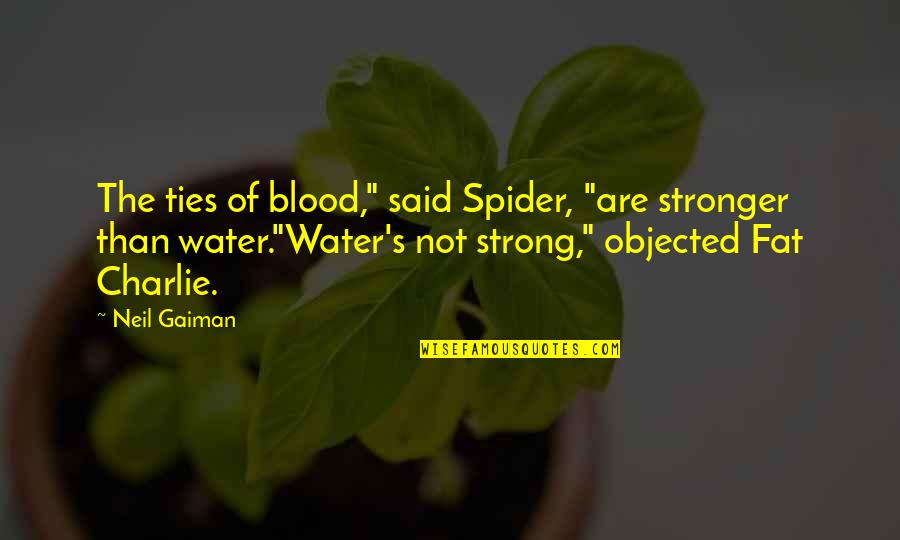 The ties of blood," said Spider, "are stronger than water."Water's not strong," objected Fat Charlie.

~ Neil Gaiman

WISEFAMOUSQUOTES.COM